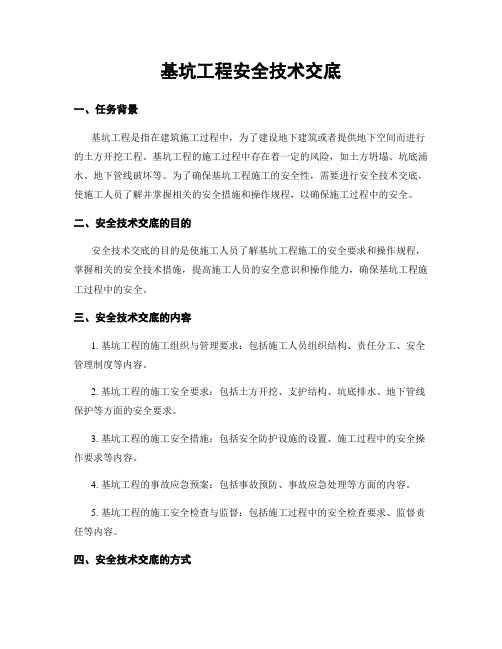 基坑工程安全技术交底

一、任务背景

基坑工程是指在建筑施工过程中，为了建设地下建筑或者提供地下空间而进行的土方开挖工程。基坑工程的施工过程中存在着一定的风险，如土方坍塌、坑底涌水、地下管线破坏等。为了确保基坑工程施工的安全性，需要进行安全技术交底，使施工人员了解并掌握相关的安全措施和操作规程，以确保施工过程中的安全。

二、安全技术交底的目的

安全技术交底的目的是使施工人员了解基坑工程施工的安全要求和操作规程，掌握相关的安全技术措施，提高施工人员的安全意识和操作能力，确保基坑工程施工过程中的安全。

三、安全技术交底的内容

1. 基坑工程的施工组织与管理要求：包括施工人员组织结构、责任分工、安全管理制度等内容。

2. 基坑工程的施工安全要求：包括土方开挖、支护结构、坑底排水、地下管线保护等方面的安全要求。

3. 基坑工程的施工安全措施：包括安全防护设施的设置、施工过程中的安全操作要求等内容。

4. 基坑工程的事故应急预案：包括事故预防、事故应急处理等方面的内容。

5. 基坑工程的施工安全检查与监督：包括施工过程中的安全检查要求、监督责任等内容。

四、安全技术交底的方式